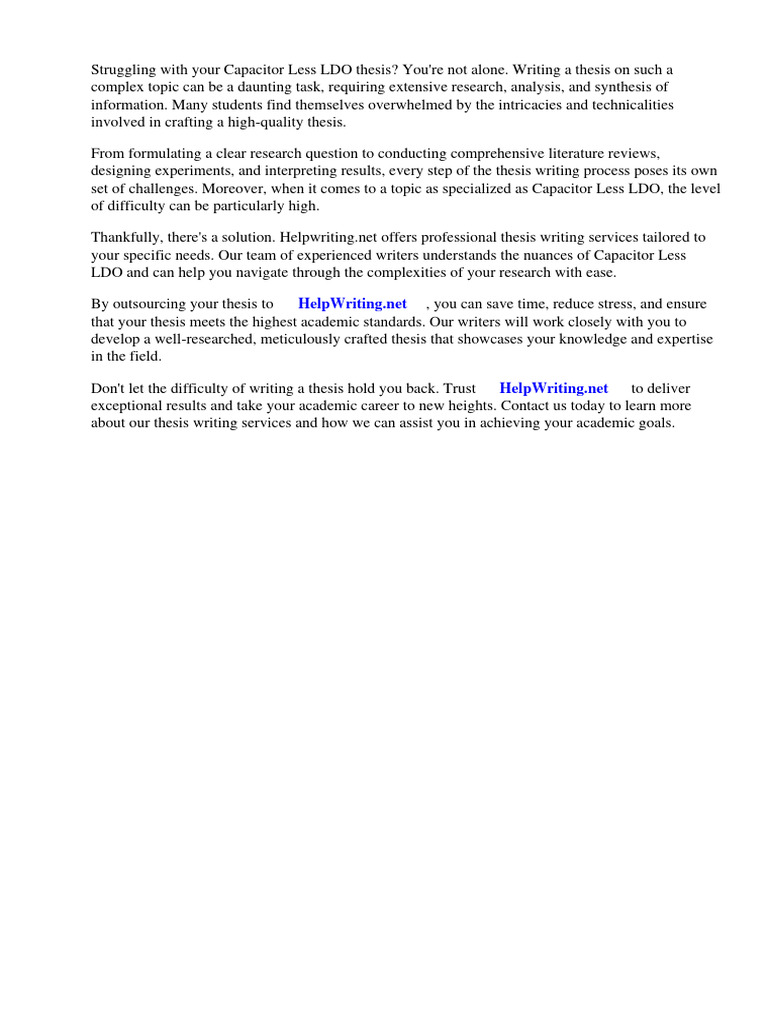 Struggling with your Capacitor Less LDO thesis? You're not alone. Writing a thesis on such a complex topic can be a daunting task, requiring extensive research, analysis, and synthesis of information. Many students find themselves overwhelmed by the intricacies and technicalities involved in crafting a high-quality thesis.

From formulating a clear research question to conducting comprehensive literature reviews, designing experiments, and interpreting results, every step of the thesis writing process poses its own set of challenges. Moreover, when it comes to a topic as specialized as Capacitor Less LDO, the level of difficulty can be particularly high.

Thankfully, there's a solution. Helpwriting.net offers professional thesis writing services tailored to your specific needs. Our team of experienced writers understands the nuances of Capacitor Less LDO and can help you navigate through the complexities of your research with ease.

By outsourcing your thesis to HelpWriting.net , you can save time, reduce stress, and ensure that your thesis meets the highest academic standards. Our writers will work closely with you to develop a well-researched, meticulously crafted thesis that showcases your knowledge and expertise in the field.

Don't let the difficulty of writing a thesis hold you back. Trust HelpWriting.net to deliver exceptional results and take your academic career to new heights. Contact us today to learn more about our thesis writing services and how we can assist you in achieving your academic goals.